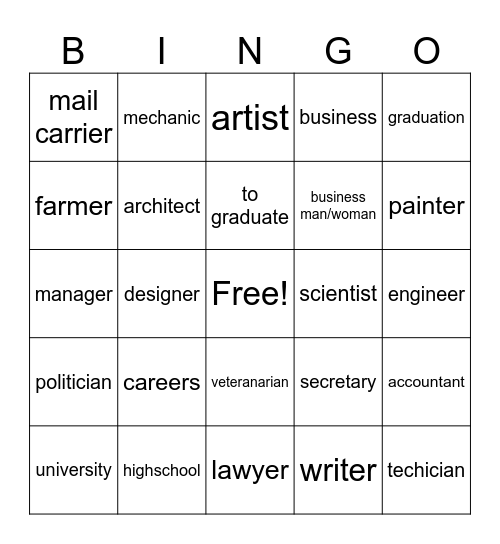 | B | I | N | G | O |
|---|---|---|---|---|
| mail carrier | mechanic | artist | business | graduation |
| farmer | architect | to graduate | business man/woman | painter |
| manager | designer | Free! | scientist | engineer |
| politician | careers | veteranarian | secretary | accountant |
| university | highschool | lawyer | writer | techician |